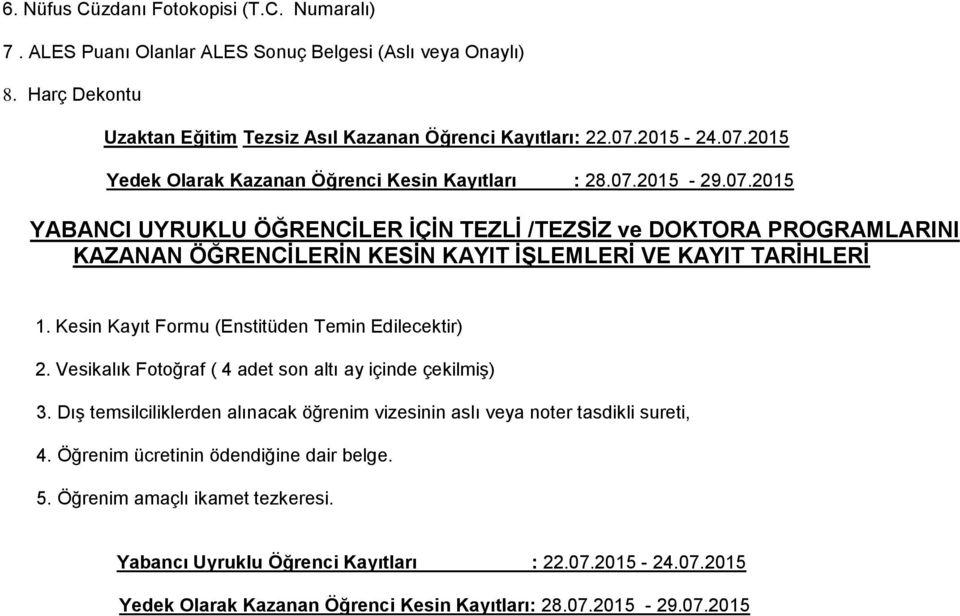 6. Nüfus Cüzdanı Fotokopisi (T.C. Numaralı)

7 . ALES Puanı Olanlar ALES Sonuç Belgesi (Aslı veya Onaylı)

8. Harç Dekontu

Uzaktan Eğitim Tezsiz Asıl Kazanan Öğrenci Kayıtları: 22.07.2015 - 24.07.2015

Yedek Olarak Kazanan Öğrenci Kesin Kayıtları : 28.07.2015 - 29.07.2015

YABANCI UYRUKLU ÖĞRENCİLER İÇİN TEZLİ /TEZSİZ ve DOKTORA PROGRAMLARINI KAZANAN ÖĞRENCİLERİN KESİN KAYIT İŞLEMLERİ VE KAYIT TARİHLERİ

1. Kesin Kayıt Formu (Enstitüden Temin Edilecektir)

2. Vesikalık Fotoğraf ( 4 adet son altı ay içinde çekilmiş)

3. Dış temsilciliklerden alınacak öğrenim vizesinin aslı veya noter tasdikli sureti,

4. Öğrenim ücretinin ödendiğine dair belge.

5. Öğrenim amaçlı ikamet tezkeresi.

Yabancı Uyruklu Öğrenci Kayıtları : 22.07.2015 - 24.07.2015

Yedek Olarak Kazanan Öğrenci Kesin Kayıtları: 28.07.2015 - 29.07.2015